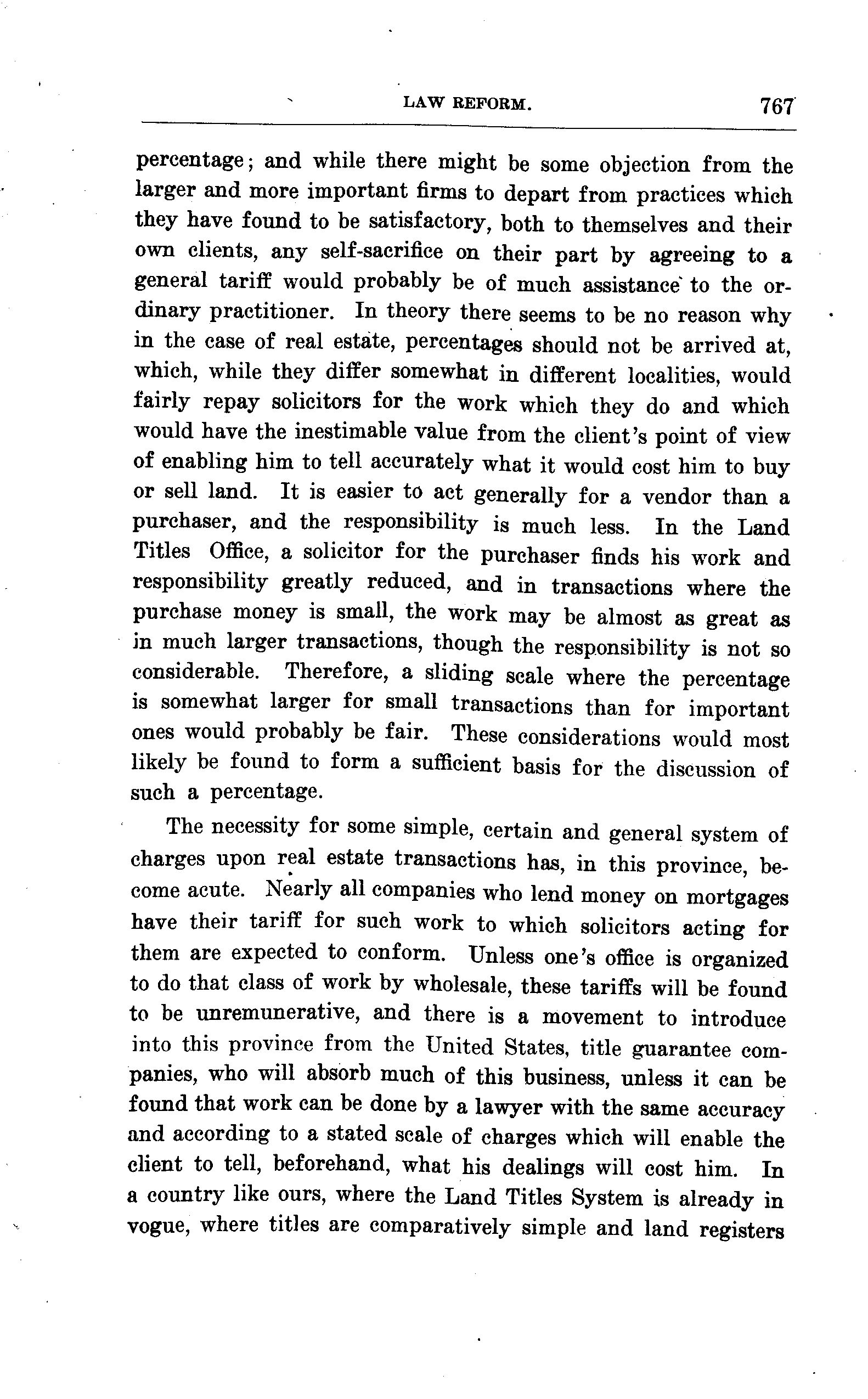 LAW REFORM. 767

percentage; and while there might be some objection from the larger and more important firms to depart from practices which they have found to be satisfactory, both to themselves and their own clients, any self-sacrifice on their part by agreeing to a general tariff would probably be of much assistance to the ordinary practitioner. In theory there seems to be no reason why in the case of real estate, percentages should not be arrived at, which, while they differ somewhat in different localities, would fairly repay solicitors for the work which they do and which would have the inestimable value from the client's point of view of enabling him to tell accurately what it would cost him to buy or sell land. It is easier to act generally for a vendor than a purchaser, and the responsibility is much less. In the Land Titles Office, a solicitor for the purchaser finds his work and responsibility greatly reduced, and in transactions where the purchase money is small, the work may be almost as great as in much larger transactions, though the responsibility is not so considerable. Therefore, a sliding scale where the percentage is somewhat larger for small transactions than for important ones would probably be fair. These considerations would most likely be found to form a sufficient basis for the discussion of such a percentage.

The necessity for some simple, certain and general system of charges upon real estate transactions has, in this province, become acute. Nearly all companies who lend money on mortgages have their tariff for such work to which solicitors acting for them are expected to conform. Unless one's office is organized to do that class of work by wholesale, these tariffs will be found to be unremunerative, and there is a movement to introduce into this province from the United States, title guarantee companies, who will absorb much of this business, unless it can be found that work can be done by a lawyer with the same accuracy and according to a stated scale of charges which will enable the client to tell, beforehand, what his dealings will cost him. In a country like ours, where the Land Titles System is already in vogue, where titles are comparatively simple and land registers